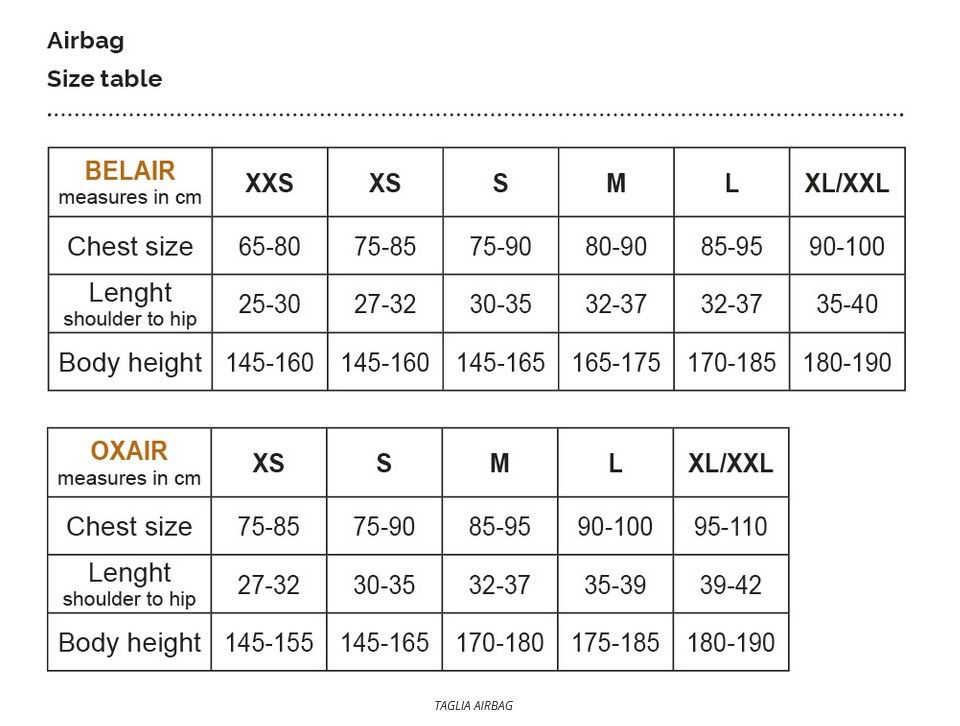 Airbag

Size table

| BELAIR measures in cm | XXS | XS | S | M | L | XL/XXL |
|---|---|---|---|---|---|---|
| Chest size | 65-80 | 75-85 | 75-90 | 80-90 | 85-95 | 90-100 |
| Lenght shoulder to hip | 25-30 | 27-32 | 30-35 | 32-37 | 32-37 | 35-40 |
| Body height | 145-160 | 145-160 | 145-165 | 165-175 | 170-185 | 180-190 |

| OXAIR measures in cm | XS | S | M | L | XL/XXL |
|---|---|---|---|---|---|
| Chest size | 75-85 | 75-90 | 85-95 | 90-100 | 95-110 |
| Lenght shoulder to hip | 27-32 | 30-35 | 32-37 | 35-39 | 39-42 |
| Body height | 145-155 | 145-165 | 170-180 | 175-185 | 180-190 |

TAGLIA AIRBAG